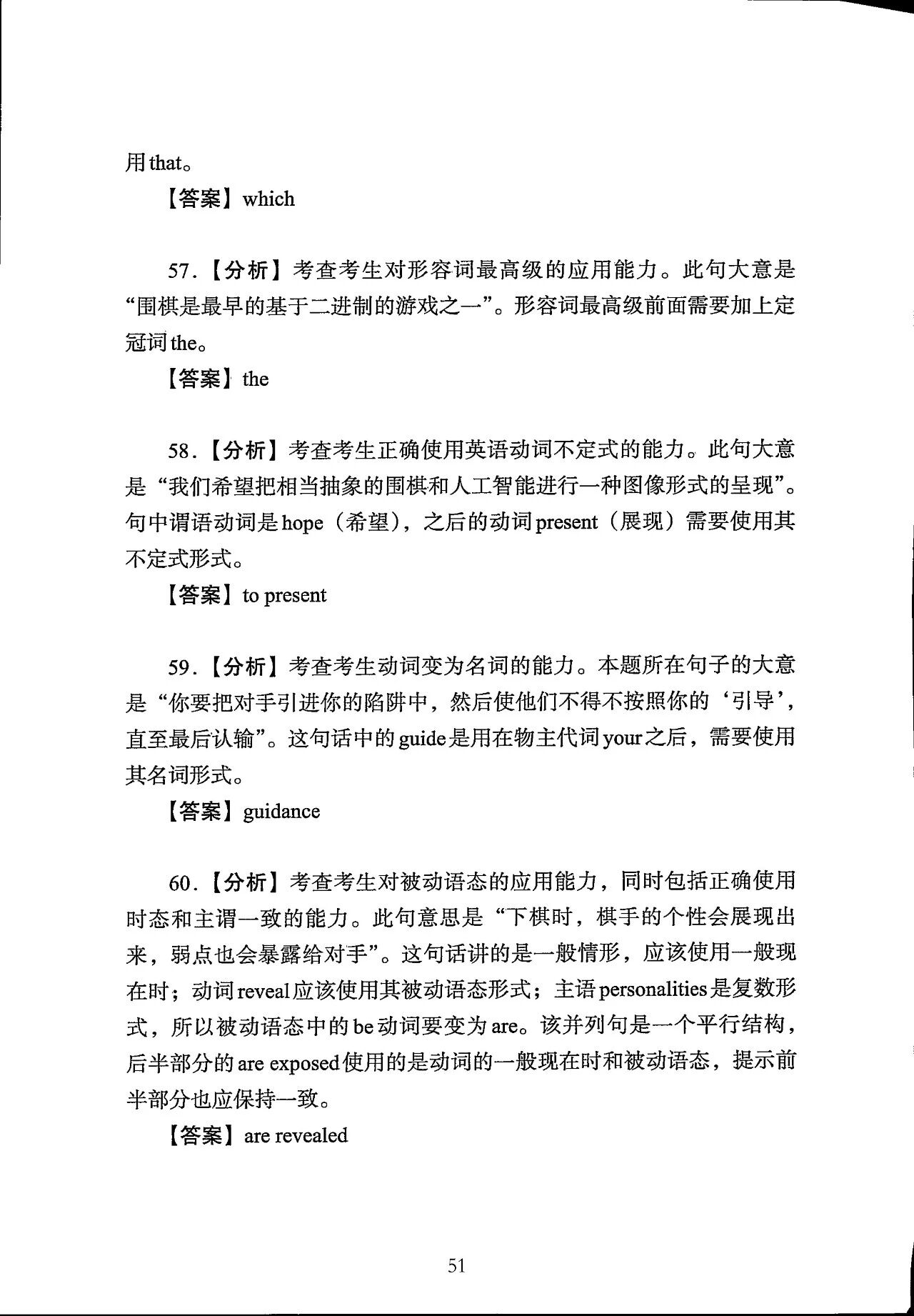 用 that。

【答案】which

57.【分析】考查考生对形容词最高级的应用能力。此句大意是“围棋是最早的基于二进制的游戏之一”。形容词最高级前面需要加上定冠词 the。

【答案】the

58.【分析】考查考生正确使用英语动词不定式的能力。此句大意是“我们希望把相当抽象的围棋和人工智能进行一种图像形式的呈现”。句中谓语动词是 hope（希望），之后的动词 present（展现）需要使用其不定式形式。

【答案】to present

59.【分析】考查考生动词变为名词的能力。本题所在句子的大意是“你要把对手引进你的陷阱中，然后使他们不得不按照你的‘引导’，直至最后认输”。这句话中的 guide 是用在物主代词 your 之后，需要使用其名词形式。

【答案】guidance

60.【分析】考查考生对被动语态的应用能力，同时包括正确使用时态和主谓一致的能力。此句意思是“下棋时，棋手的个性会展现出来，弱点也会暴露给对手”。这句话讲的是一般情形，应该使用一般现在时；动词 reveal 应该使用其被动语态形式；主语 personalities 是复数形式，所以被动语态中的 be 动词要变为 are。该并列句是一个平行结构，后半部分的 are exposed 使用的是动词的一般现在时和被动语态，提示前半部分也应保持一致。

【答案】are revealed

51